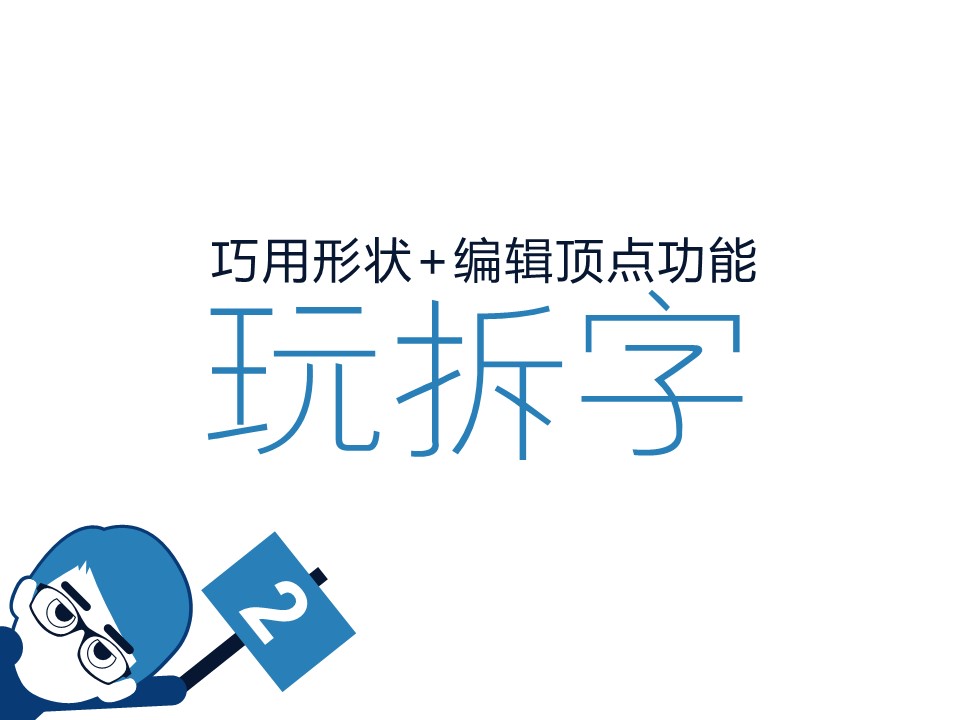 巧用形状+编辑顶点功能
玩拆字

2